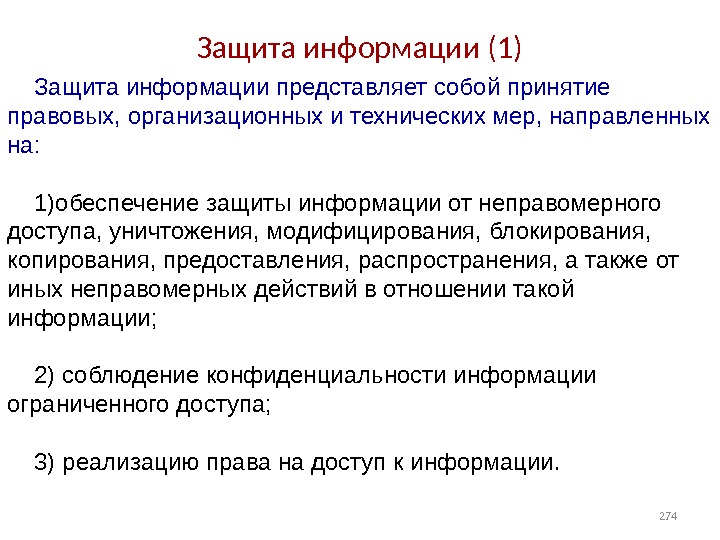 Защита информации (1)

Защита информации представляет собой принятие правовых, организационных и технических мер, направленных на:

1)обеспечение защиты информации от неправомерного доступа, уничтожения, модифицирования, блокирования, копирования, предоставления, распространения, а также от иных неправомерных действий в отношении такой информации;

2) соблюдение конфиденциальности информации ограниченного доступа;

3) реализацию права на доступ к информации.

274